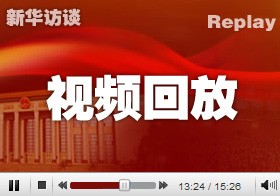 新华访谈

Replay

视频回放

13:24 / 15:26